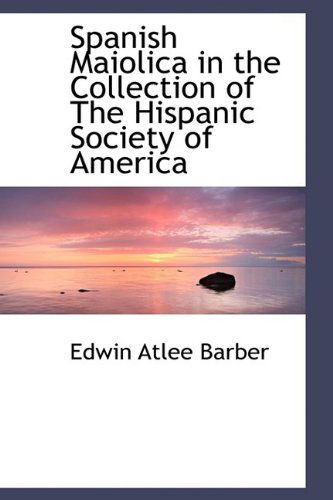 Spanish Maiolica in the Collection of The Hispanic Society of America

Edwin Atlee Barber